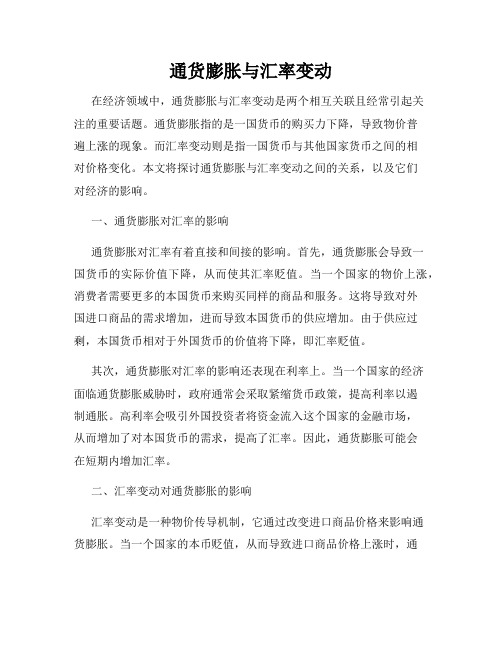 通货膨胀与汇率变动

在经济领域中，通货膨胀与汇率变动是两个相互关联且经常引起关注的重要话题。通货膨胀指的是一国货币的购买力下降，导致物价普遍上涨的现象。而汇率变动则是指一国货币与其他国家货币之间的相对价格变化。本文将探讨通货膨胀与汇率变动之间的关系，以及它们对经济的影响。

一、通货膨胀对汇率的影响

通货膨胀对汇率有着直接和间接的影响。首先，通货膨胀会导致一国货币的实际价值下降，从而使其汇率贬值。当一个国家的物价上涨，消费者需要更多的本国货币来购买同样的商品和服务。这将导致对外国进口商品的需求增加，进而导致本国货币的供应增加。由于供应过剩，本国货币相对于外国货币的价值将下降，即汇率贬值。

其次，通货膨胀对汇率的影响还表现在利率上。当一个国家的经济面临通货膨胀威胁时，政府通常会采取紧缩货币政策，提高利率以遏制通胀。高利率会吸引外国投资者将资金流入这个国家的金融市场，从而增加了对本国货币的需求，提高了汇率。因此，通货膨胀可能会在短期内增加汇率。

二、汇率变动对通货膨胀的影响

汇率变动是一种物价传导机制，它通过改变进口商品价格来影响通货膨胀。当一个国家的本币贬值，从而导致进口商品价格上涨时，通